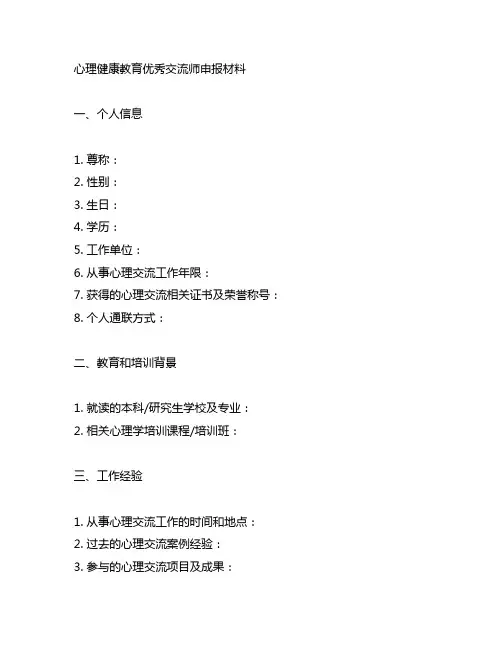 心理健康教育优秀交流师申报材料

一、个人信息

1. 尊称：
2. 性别：
3. 生日：
4. 学历：
5. 工作单位：
6. 从事心理交流工作年限：
7. 获得的心理交流相关证书及荣誉称号：
8. 个人通联方式：

二、教育和培训背景

1. 就读的本科/研究生学校及专业：
2. 相关心理学培训课程/培训班：

三、工作经验

1. 从事心理交流工作的时间和地点：
2. 过去的心理交流案例经验：
3. 参与的心理交流项目及成果：